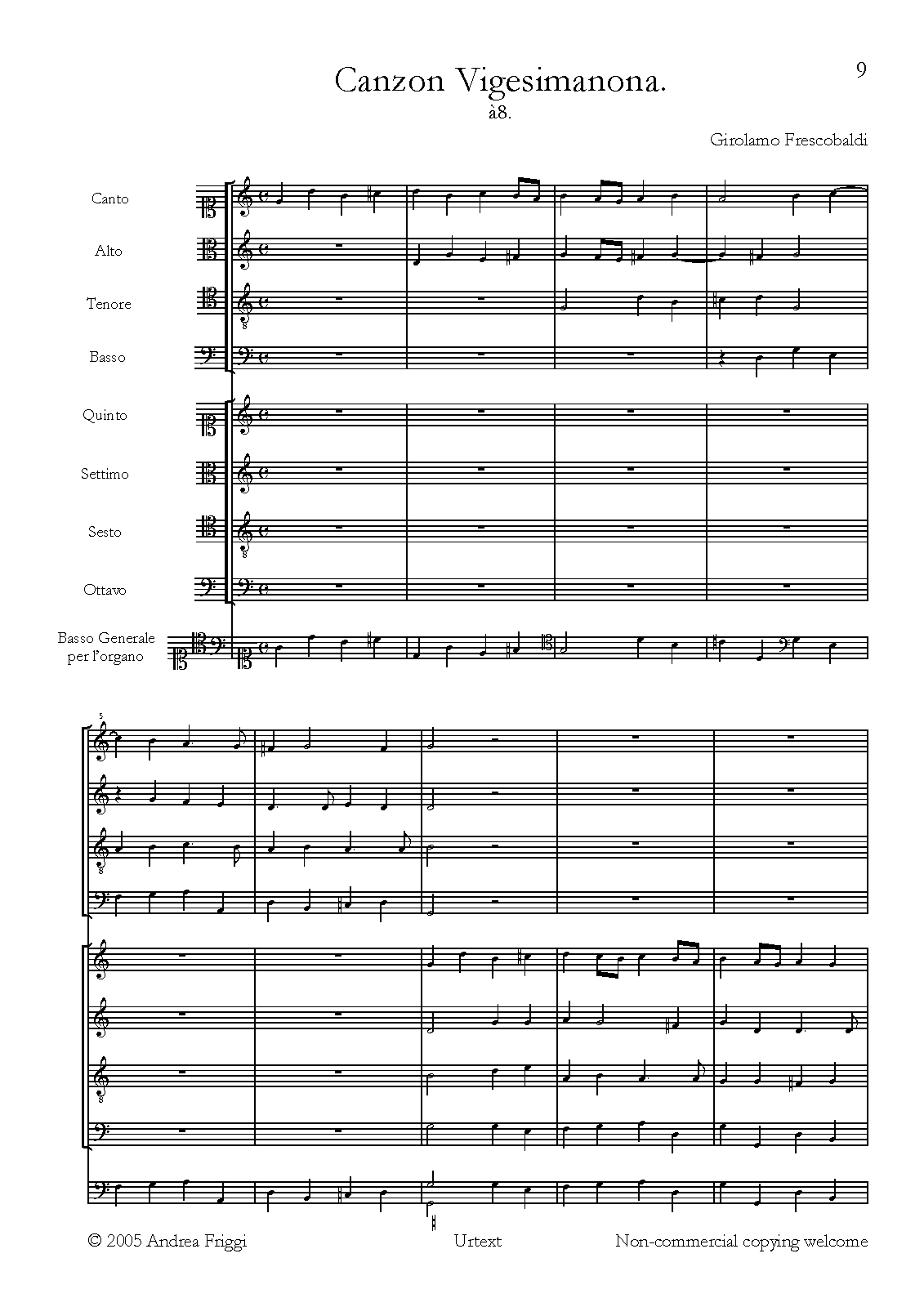 9

Canzon Vigesimanona.
à8.

Girolamo Frescobaldi

Canto

Alto

Tenore

Basso

Quinto

Settimo

Sesto

Ottavo

Basso Generale per l'organo

5

© 2005 Andrea Friggi

Urtext

Non-commercial copying welcome